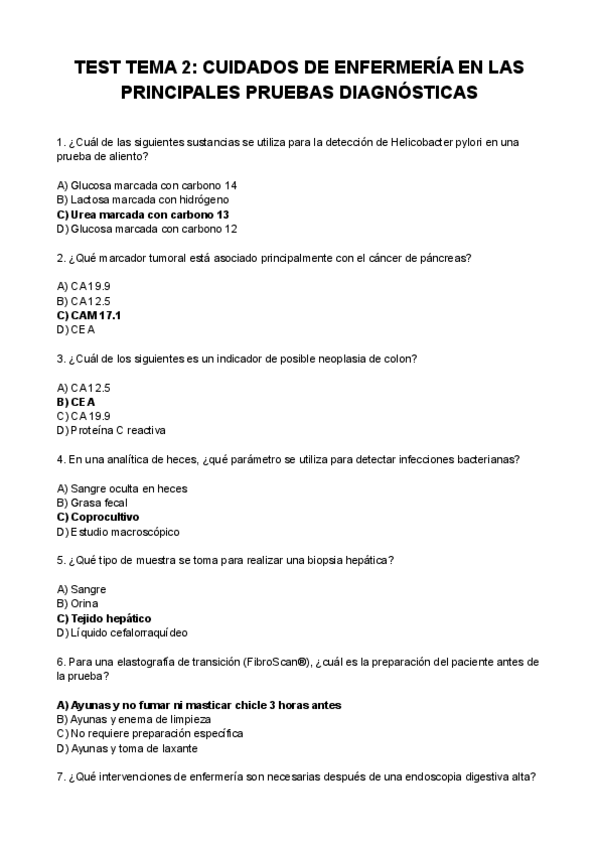 TEST TEMA 2: CUIDADOS DE ENFERMERÍA EN LAS PRINCIPALES PRUEBAS DIAGNÓSTICAS

1. ¿Cuál de las siguientes sustancias se utiliza para la detección de Helicobacter pylori en una prueba de aliento?

A) Glucosa marcada con carbono 14
B) Lactosa marcada con hidrógeno
C) Urea marcada con carbono 13
D) Glucosa marcada con carbono 12

2. ¿Qué marcador tumoral está asociado principalmente con el cáncer de páncreas?

A) CA19.9
B) CA12.5
C) CAM17.1
D) CEA

3. ¿Cuál de los siguientes es un indicador de posible neoplasia de colon?

A) CA12.5
B) CEA
C) CA 19.9
D) Proteína C reactiva

4. En una analítica de heces, ¿qué parámetro se utiliza para detectar infecciones bacterianas?

A) Sangre oculta en heces
B) Grasa fecal
C) Coprocultivo
D) Estudio macroscópico

5. ¿Qué tipo de muestra se toma para realizar una biopsia hepática?

A) Sangre
B) Orina
C) Tejido hepático
D) Líquido cefalorraquídeo

6. Para una elastografía de transición (FibroScan®), ¿cuál es la preparación del paciente antes de la prueba?

A) Ayunas y no fumar ni masticar chicle 3 horas antes
B) Ayunas y enema de limpieza
C) No requiere preparación específica
D) Ayunas y toma de laxante

7. ¿Qué intervenciones de enfermería son necesarias después de una endoscopia digestiva alta?